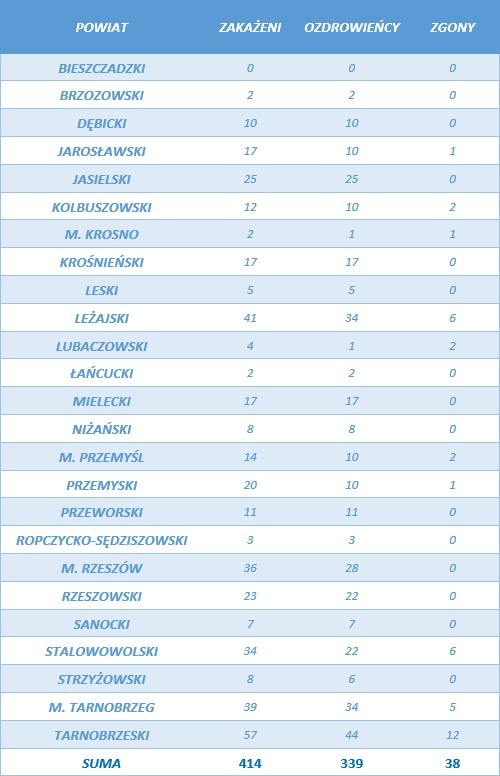 | POWIAT | ZAKAŻENI | OZDROWIEŃCY | ZGONY |
|---|---|---|---|
| BIESZCZADZKI | 0 | 0 | 0 |
| BRZOZOWSKI | 2 | 2 | 0 |
| DĘBICKI | 10 | 10 | 0 |
| JAROSŁAWSKI | 17 | 10 | 1 |
| JASIELSKI | 25 | 25 | 0 |
| KOLBUSZOWSKI | 12 | 10 | 2 |
| M. KROSNO | 2 | 1 | 1 |
| KROŚNIEŃSKI | 17 | 17 | 0 |
| LESKI | 5 | 5 | 0 |
| LEŻAJSKI | 41 | 34 | 6 |
| LUBACZOWSKI | 4 | 1 | 2 |
| ŁAŃCUCKI | 2 | 2 | 0 |
| MIELECKI | 17 | 17 | 0 |
| NIŻAŃSKI | 8 | 8 | 0 |
| M. PRZEMYŚL | 14 | 10 | 2 |
| PRZEMYSKI | 20 | 10 | 1 |
| PRZEWORSKI | 11 | 11 | 0 |
| ROPCZYCKO-SĘDZISZOWSKI | 3 | 3 | 0 |
| M. RZESZÓW | 36 | 28 | 0 |
| RZESZOWSKI | 23 | 22 | 0 |
| SANOCKI | 7 | 7 | 0 |
| STALOWOWOLSKI | 34 | 22 | 6 |
| STRZYŻOWSKI | 8 | 6 | 0 |
| M. TARNOBRZEG | 39 | 34 | 5 |
| TARNOBRZESKI | 57 | 44 | 12 |
| SUMA | 414 | 339 | 38 |